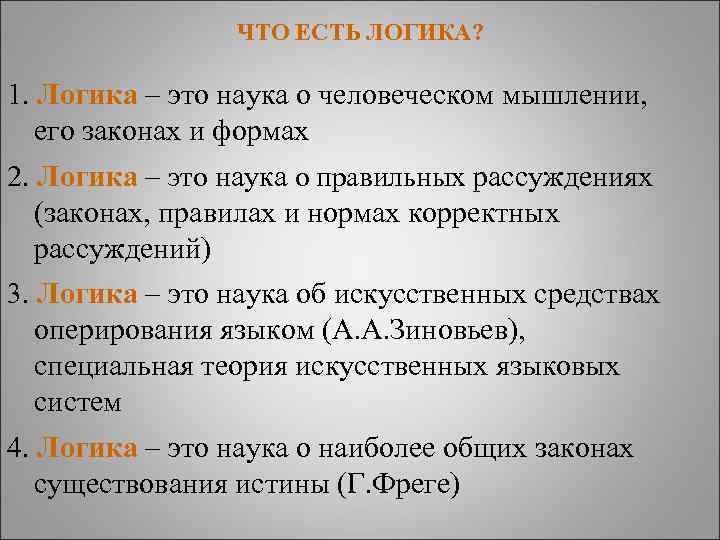 ЧТО ЕСТЬ ЛОГИКА?

1. Логика – это наука о человеческом мышлении, его законах и формах

2. Логика – это наука о правильных рассуждениях (законах, правилах и нормах корректных рассуждений)

3. Логика – это наука об искусственных средствах оперирования языком (А.А.Зиновьев), специальная теория искусственных языковых систем

4. Логика – это наука о наиболее общих законах существования истины (Г.Фреге)